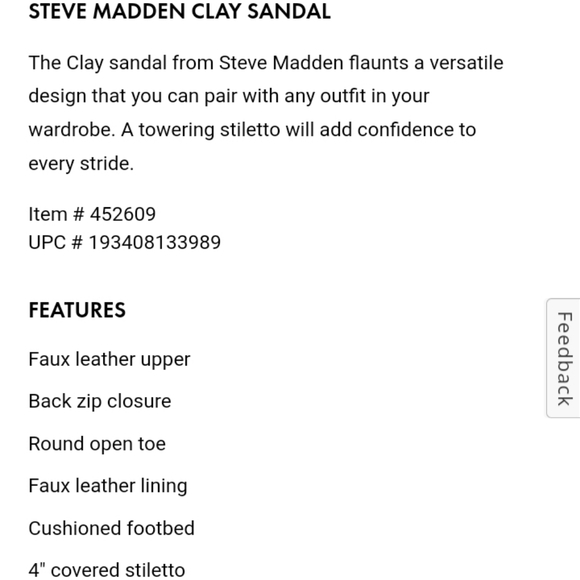 STEVE MADDEN CLAY SANDAL

The Clay sandal from Steve Madden flaunts a versatile design that you can pair with any outfit in your wardrobe. A towering stiletto will add confidence to every stride.

Item # 452609
UPC # 193408133989

FEATURES

Faux leather upper

Back zip closure

Round open toe

Faux leather lining

Cushioned footbed

4" covered stiletto

Feedback